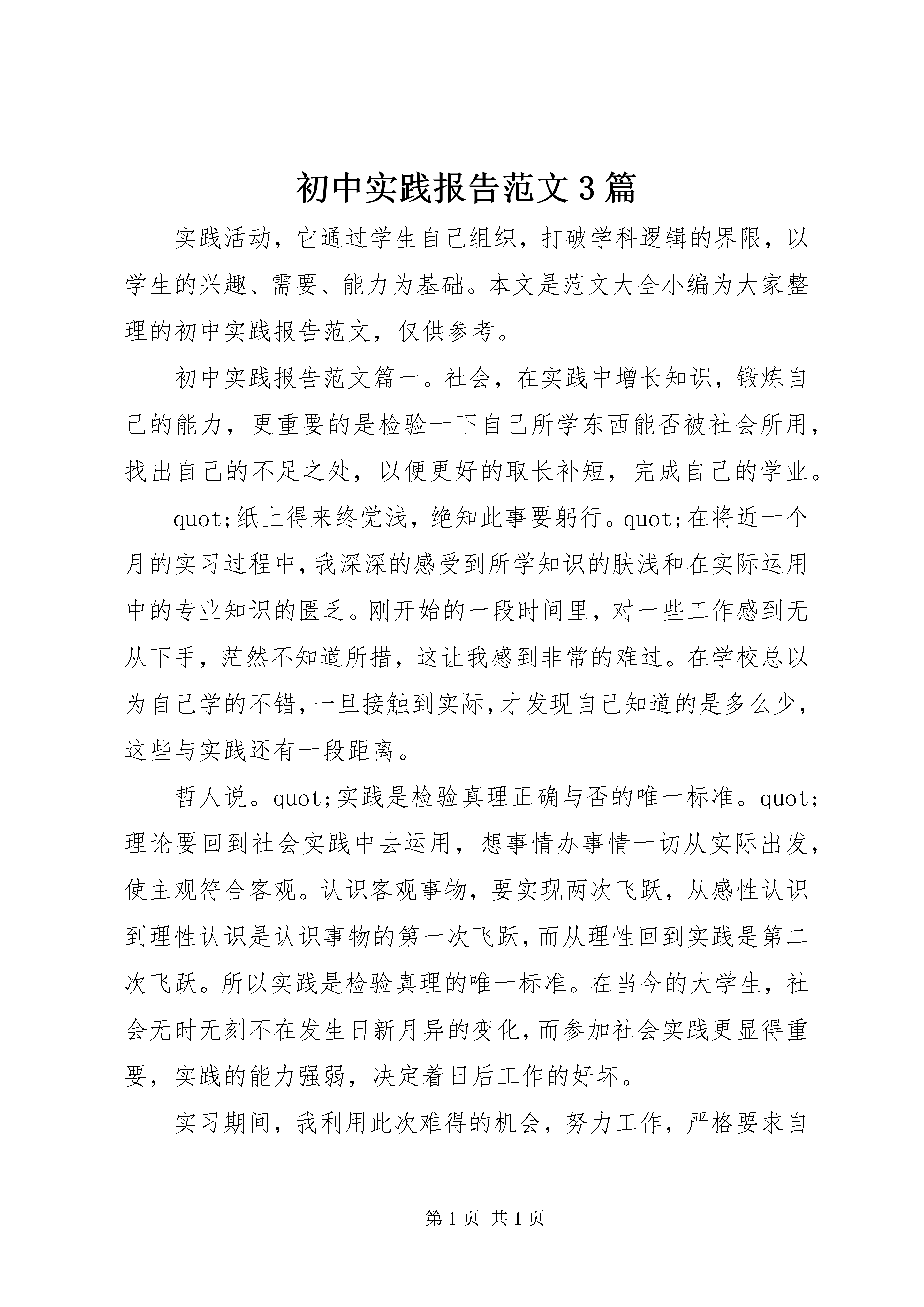 初中实践报告范文3篇

实践活动，它通过学生自己组织，打破学科逻辑的界限，以学生的兴趣、需要、能力为基础。本文是范文大全小编为大家整理的初中实践报告范文，仅供参考。

初中实践报告范文篇一。社会，在实践中增长知识，锻炼自己的能力，更重要的是检验一下自己所学东西能否被社会所用，找出自己的不足之处，以便更好的取长补短，完成自己的学业。

quot;纸上得来终觉浅，绝知此事要躬行。quot;在将近一个月的实习过程中，我深深的感受到所学知识的肤浅和在实际运用中的专业知识的匮乏。刚开始的一段时间里，对一些工作感到无从下手，茫然不知道所措，这让我感到非常的难过。在学校总以为自己学的不错，一旦接触到实际，才发现自己知道的是多么少，这些与实践还有一段距离。

哲人说。quot;实践是检验真理正确与否的唯一标准。quot;理论要回到社会实践中去运用，想事情办事情一切从实际出发，使主观符合客观。认识客观事物，要实现两次飞跃，从感性认识到理性认识是认识事物的第一次飞跃，而从理性回到实践是第二次飞跃。所以实践是检验真理的唯一标准。在当今的大学生，社会无时无刻不在发生日新月异的变化，而参加社会实践更显得重要，实践的能力强弱，决定着日后工作的好坏。

实习期间，我利用此次难得的机会，努力工作，严格要求自

第1页 共1页